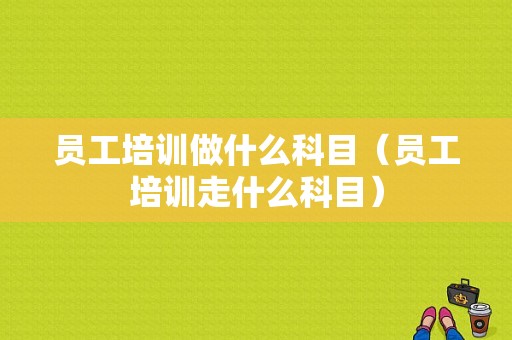 员工培训做什么科目（员工培训走什么科目）